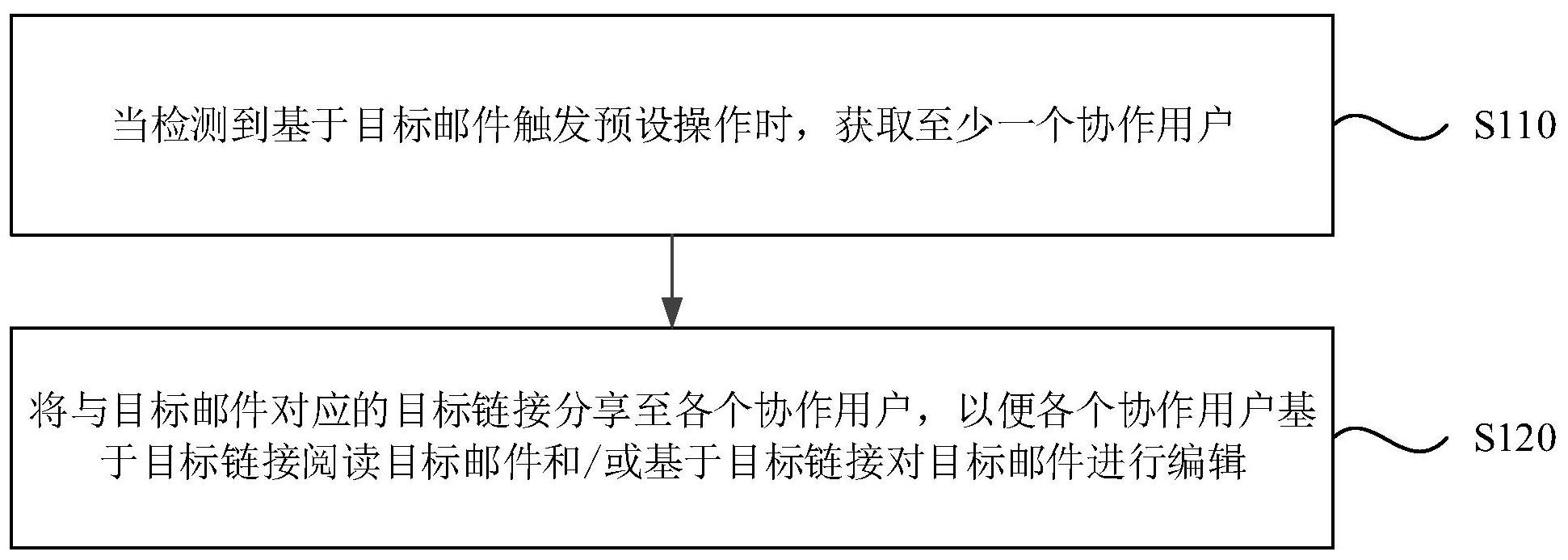 当检测到基于目标邮件触发预设操作时，获取至少一个协作用户

S110

将与目标邮件对应的目标链接分享至各个协作用户，以便各个协作用户基于目标链接阅读目标邮件和/或基于目标链接对目标邮件进行编辑

S120